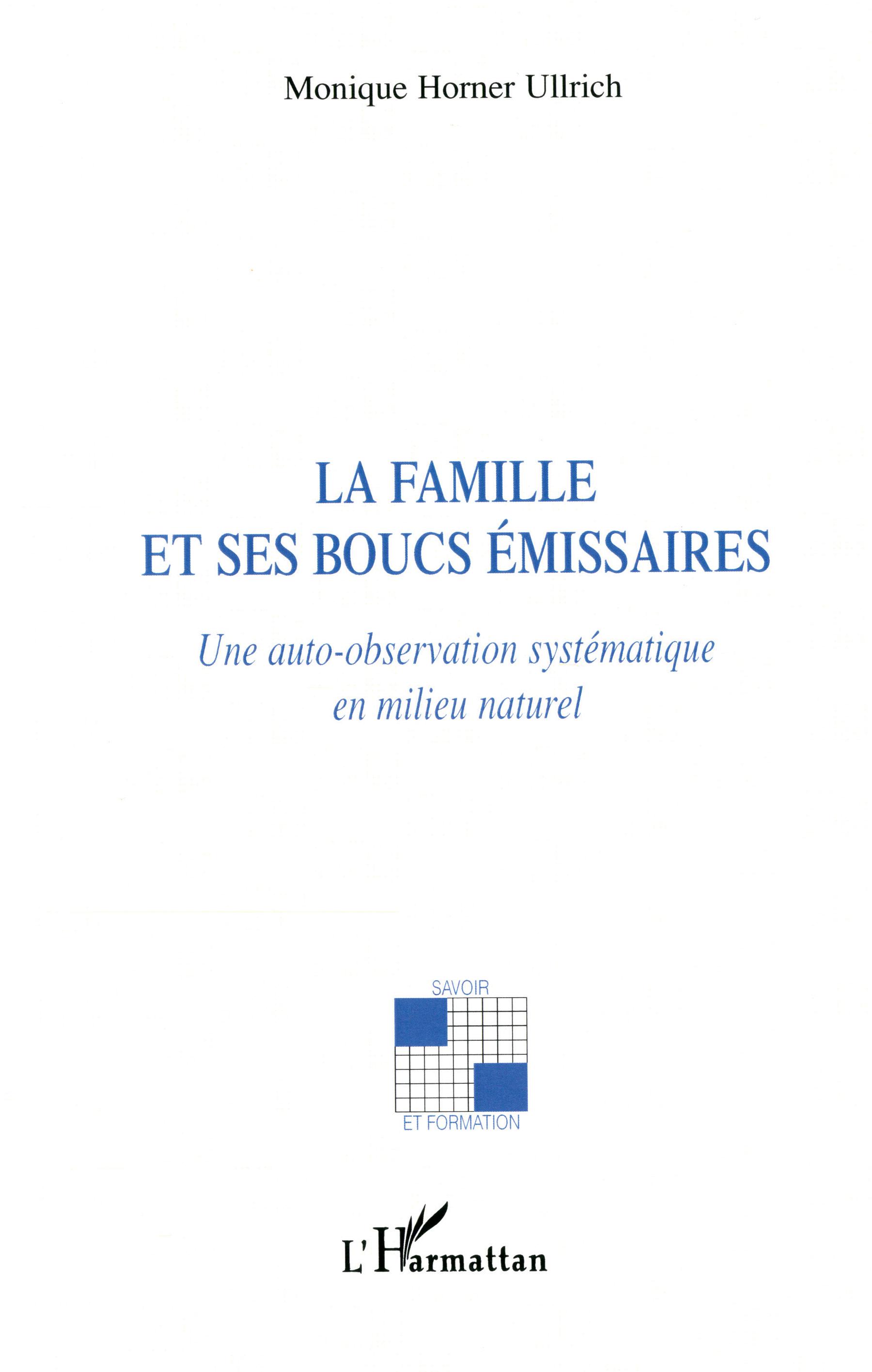 Monique Horner Ullrich

LA FAMILLE
ET SES BOUCS ÉMISSAIRES

Une auto-observation systématique
en milieu naturel

SAVOIR
ET FORMATION

L'Harmattan